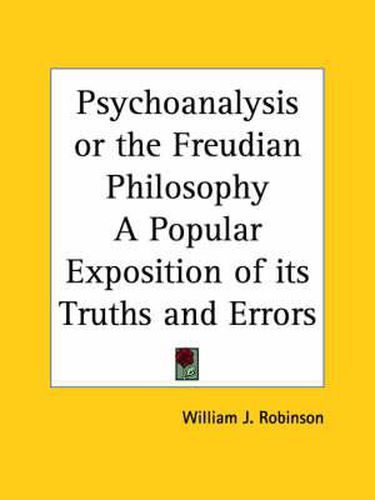 Psychoanalysis or the Freudian Philosophy A Popular Exposition of its Truths and Errors

William J. Robinson